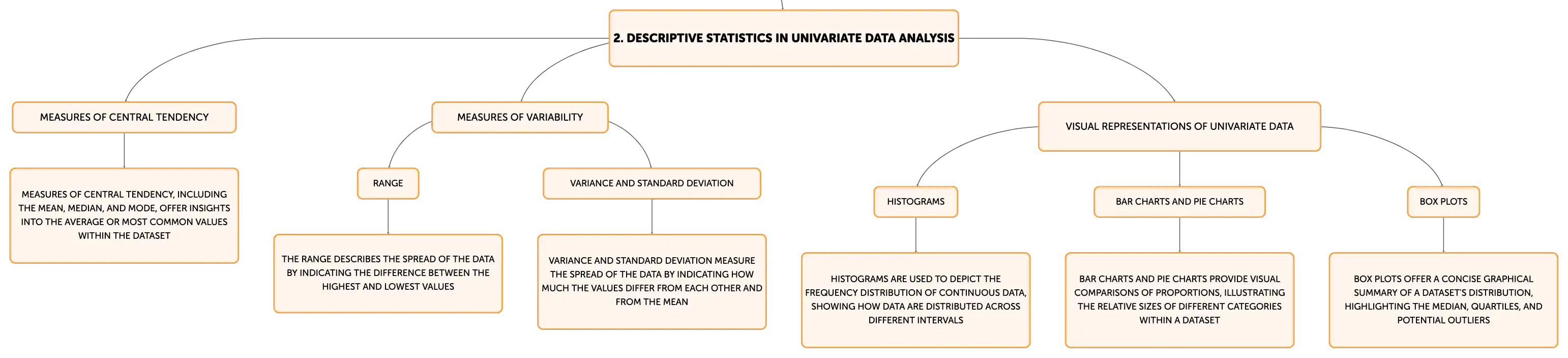 2. DESCRIPTIVE STATISTICS IN UNIVARIATE DATA ANALYSIS

MEASURES OF CENTRAL TENDENCY

MEASURES OF CENTRAL TENDENCY, INCLUDING THE MEAN, MEDIAN, AND MODE, OFFER INSIGHTS INTO THE AVERAGE OR MOST COMMON VALUES WITHIN THE DATASET

MEASURES OF VARIABILITY

RANGE

THE RANGE DESCRIBES THE SPREAD OF THE DATA BY INDICATING THE DIFFERENCE BETWEEN THE HIGHEST AND LOWEST VALUES

VARIANCE AND STANDARD DEVIATION

VARIANCE AND STANDARD DEVIATION MEASURE THE SPREAD OF THE DATA BY INDICATING HOW MUCH THE VALUES DIFFER FROM EACH OTHER AND FROM THE MEAN

VISUAL REPRESENTATIONS OF UNIVARIATE DATA

HISTOGRAMS

HISTOGRAMS ARE USED TO DEPICT THE FREQUENCY DISTRIBUTION OF CONTINUOUS DATA, SHOWING HOW DATA ARE DISTRIBUTED ACROSS DIFFERENT INTERVALS

BAR CHARTS AND PIE CHARTS

BAR CHARTS AND PIE CHARTS PROVIDE VISUAL COMPARISONS OF PROPORTIONS, ILLUSTRATING THE RELATIVE SIZES OF DIFFERENT CATEGORIES WITHIN A DATASET

BOX PLOTS

BOX PLOTS OFFER A CONCISE GRAPHICAL SUMMARY OF A DATASET'S DISTRIBUTION, HIGHLIGHTING THE MEDIAN, QUARTILES, AND POTENTIAL OUTLIERS